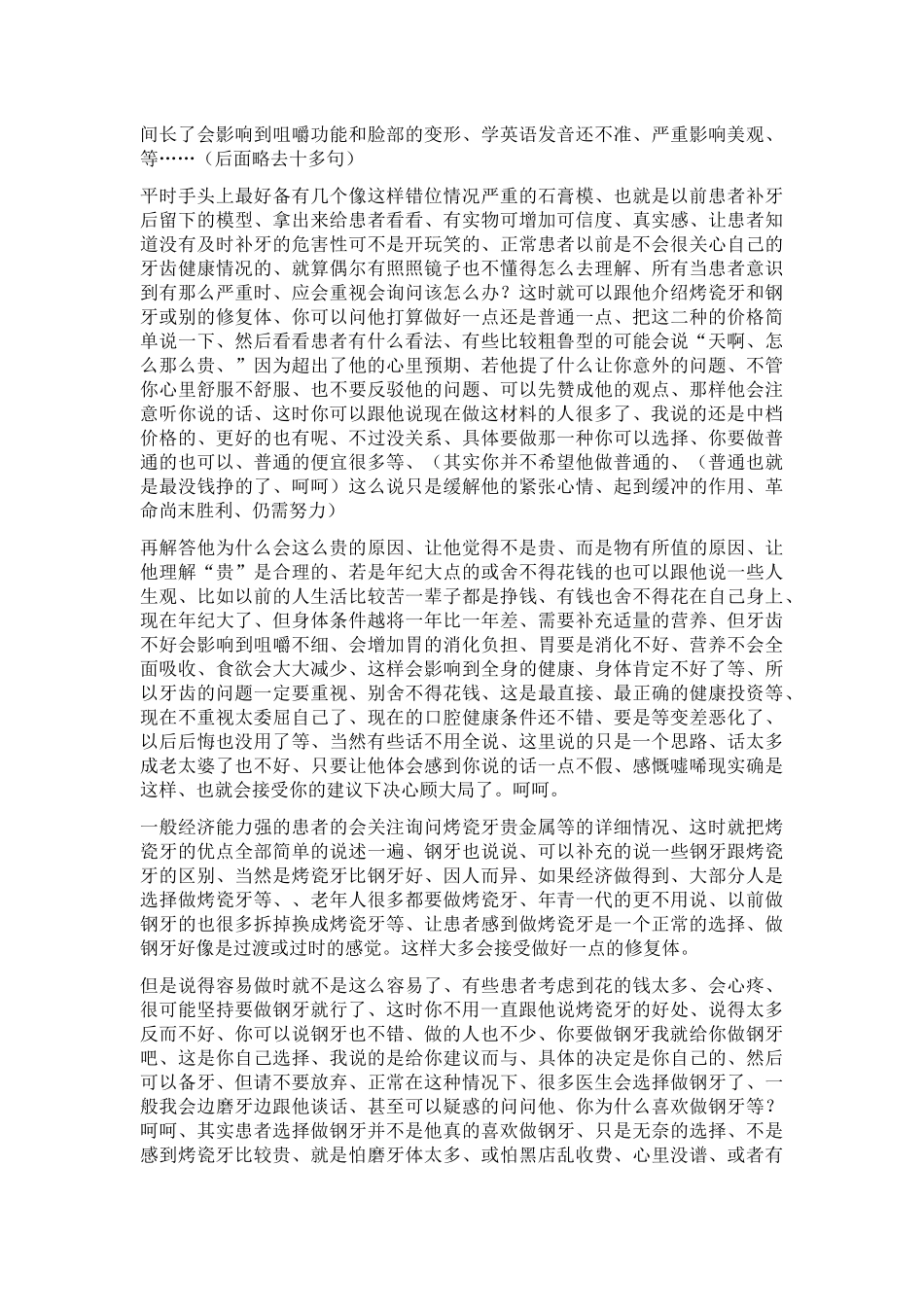 间长了会影响到咀嚼功能和脸部的变形、学英语发音还不准、严重影响美观、等……（后面略去十多句）

平时手头上最好备有几个像这样错位情况严重的石膏模、也就是以前患者补牙后留下的模型、拿出来给患者看看、有实物可增加可信度、真实感、让患者知道没有及时补牙的危害性可不是开玩笑的、正常患者以前是不会很关心自己的牙齿健康情况的、就算偶尔有照照镜子也不懂得怎么去理解、所有当患者意识到有那么严重时、应会重视会询问该怎么办？这时就可以跟他介绍烤瓷牙和钢牙或别的修复体、你可以问他打算做好一点还是普通一点、把这二种的价格简单说一下、然后看看患者有什么看法、有些比较粗鲁型的可能会说“天啊、怎么那么贵、”因为超出了他的心里预期、若他提了什么让你意外的问题、不管你心里舒服不舒服、也不要反驳他的问题、可以先赞成他的观点、那样他会注意听你说的话、这时你可以跟他说现在做这材料的人很多了、我说的还是中档价格的、更好的也有呢、不过没关系、具体要做那一种你可以选择、你要做普通的也可以、普通的便宜很多等、（其实你并不希望他做普通的、（普通也就是最没钱挣的了、呵呵）这么说只是缓解他的紧张心情、起到缓冲的作用、革命尚未胜利、仍需努力）

再解答他为什么会这么贵的原因、让他觉得不是贵、而是物有所值的原因、让他理解“贵”是合理的、若是年纪大点的或舍不得花钱的也可以跟他说一些人生观、比如以前的人生活比较苦一辈子都是挣钱、有钱也舍不得花在自己身上、现在年纪大了、但身体条件越将一年比一年差、需要补充适量的营养、但牙齿不好会影响到咀嚼不细、会增加胃的消化负担、胃要是消化不好、营养不会全面吸收、食欲会大大减少、这样会影响到全身的健康、身体肯定不好了等、所以牙齿的问题一定要重视、别舍不得花钱、这是最直接、最正确的健康投资等、现在不重视太委屈自己了、现在的口腔健康条件还不错、要是等变差恶化了、以后后悔也没用了等、当然有些话不用全说、这里说的只是一个思路、话太多成老太婆了也不好、只要让他体会感到你说的话一点不假、感慨嘘唏现实确是这样、也就会接受你的建议下决心顾大局了。呵呵。

一般经济能力强的患者的会关注询问烤瓷牙贵金属等的详细情况、这时就把烤瓷牙的优点全部简单的说述一遍、钢牙也说说、可以补充的说一些钢牙跟烤瓷牙的区别、当然是烤瓷牙比钢牙好、因人而异、如果经济做得到、大部分人是选择做烤瓷牙等、、老年人很多都要做烤瓷牙、年青一代的更不用说、以前做钢牙的也很多拆掉换成烤瓷牙等、让患者感到做烤瓷牙是一个正常的选择、做钢牙好像是过渡或过时的感觉。这样大多会接受做好一点的修复体。

但是说得容易做时就不是这么容易了、有些患者考虑到花的钱太多、会心疼、很可能坚持要做钢牙就行了、这时你不用一直跟他说烤瓷牙的好处、说得太多反而不好、你可以说钢牙也不错、做的人也不少、你要做钢牙我就给你做钢牙吧、这是你自己选择、我说的是给你建议而与、具体的决定是你自己的、然后可以备牙、但请不要放弃、正常在这种情况下、很多医生会选择做钢牙了、一般我会边磨牙边跟他谈话、甚至可以疑惑的问问他、你为什么喜欢做钢牙等？呵呵、其实患者选择做钢牙并不是他真的喜欢做钢牙、只是无奈的选择、不是感到烤瓷牙比较贵、就是怕磨牙体太多、或怕黑店乱收费、心里没谱、或者有